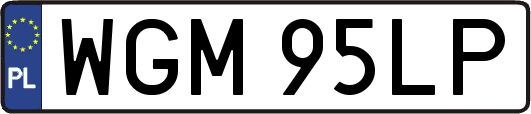 PL

WGM 95LP